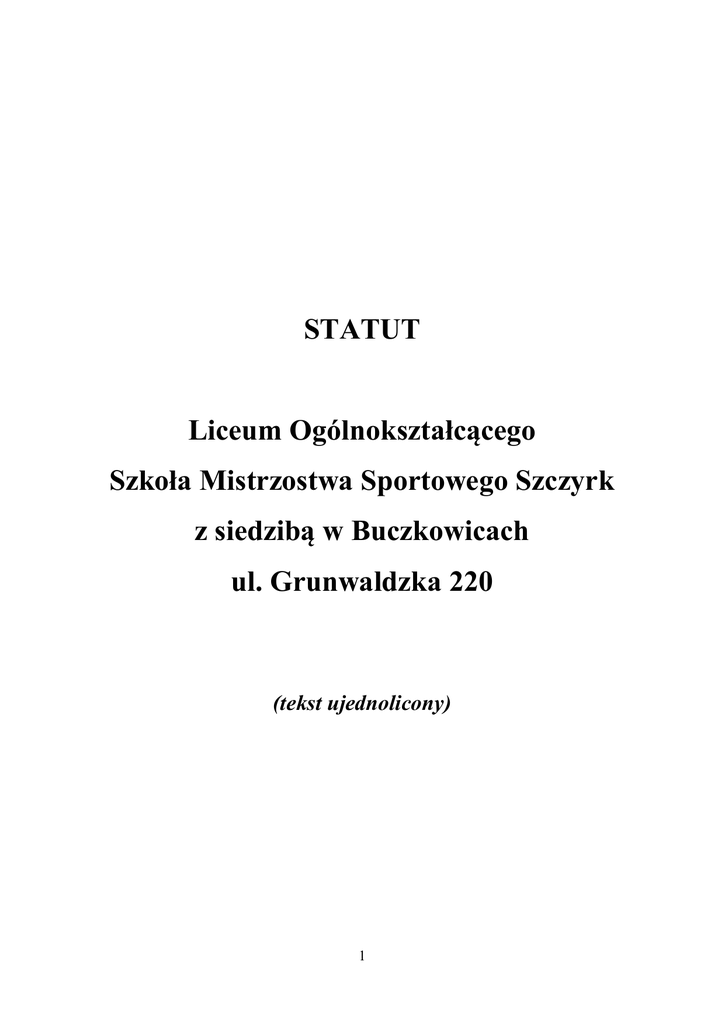 STATUT

Liceum Ogólnokształcącego
Szkoła Mistrzostwa Sportowego Szczyrk
z siedzibą w Buczkowicach
ul. Grunwaldzka 220

(tekst ujednolicony)

1